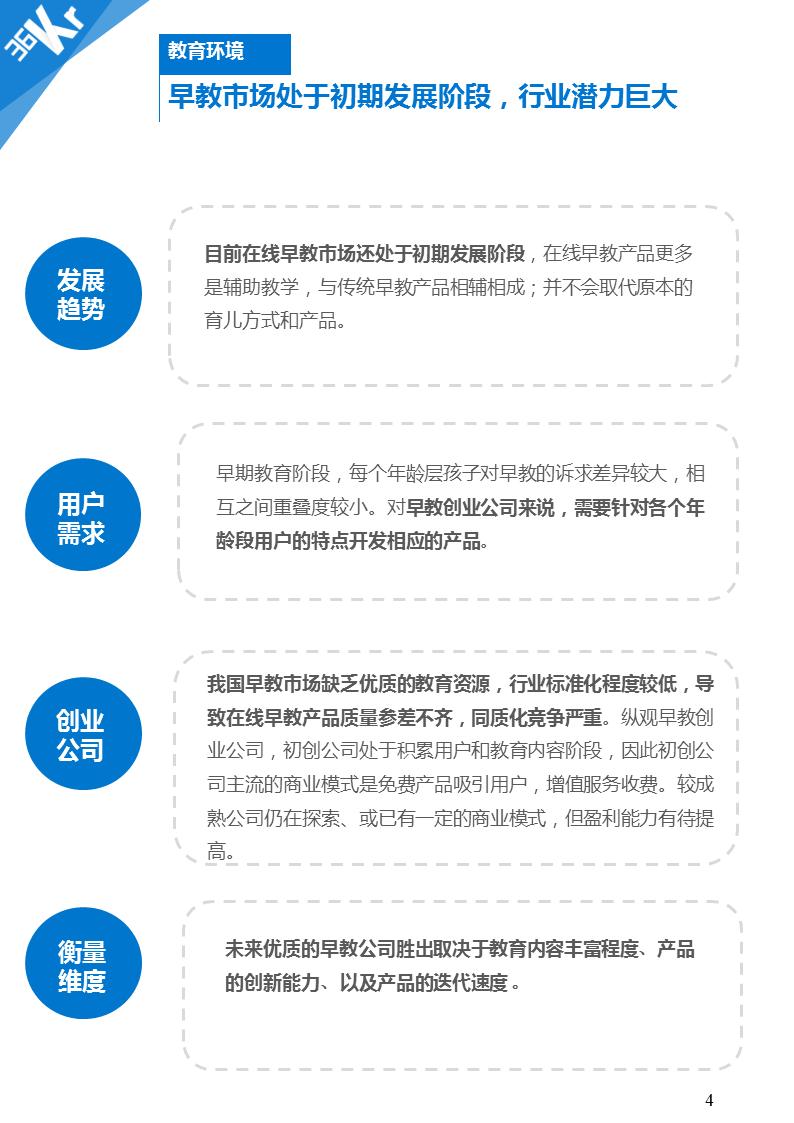 36Kr

教育环境

早教市场处于初期发展阶段，行业潜力巨大

发展趋势

目前在线早教市场还处于初期发展阶段，在线早教产品更多是辅助教学，与传统早教产品相辅相成；并不会取代原本的育儿方式和产品。

用户需求

早期教育阶段，每个年龄层孩子对早教的诉求差异较大，相互之间重叠度较小。对早教创业公司来说，需要针对各个年龄段用户的特点开发相应的产品。

创业公司

我国早教市场缺乏优质的教育资源，行业标准化程度较低，导致在线早教产品质量参差不齐，同质化竞争严重。纵观早教创业公司，初创公司处于积累用户和教育内容阶段，因此初创公司主流的商业模式是免费产品吸引用户，增值服务收费。较成熟公司仍在探索、或已有一定的商业模式，但盈利能力有待提高。

衡量维度

未来优质的早教公司胜出取决于教育内容丰富程度、产品的创新能力、以及产品的迭代速度。

4